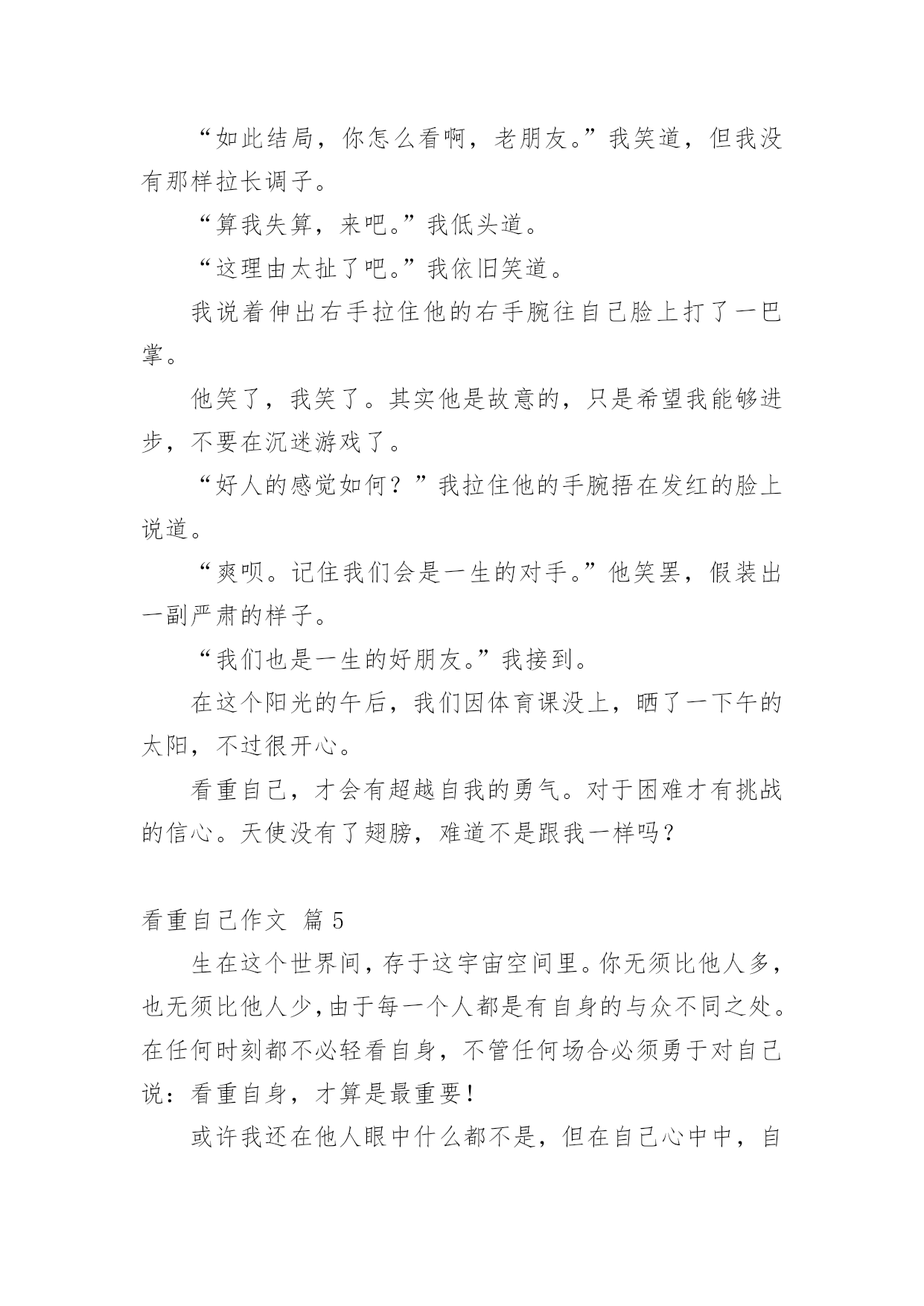 “如此结局，你怎么看啊，老朋友。”我笑道，但我没有那样拉长调子。

“算我失算，来吧。”我低头道。

“这理由太扯了吧。”我依旧笑道。

我说着伸出右手拉住他的右手腕往自己脸上打了一巴掌。

他笑了，我笑了。其实他是故意的，只是希望我能够进步，不要在沉迷游戏了。

“好人的感觉如何？”我拉住他的手腕捂在发红的脸上说道。

“爽呗。记住我们会是一生的对手。”他笑罢，假装出一副严肃的样子。

“我们也是一生的好朋友。”我接到。

在这个阳光的午后，我们因体育课没上，晒了一下午的太阳，不过很开心。

看重自己，才会有超越自我的勇气。对于困难才有挑战的信心。天使没有了翅膀，难道不是跟我一样吗？

看重自己作文 篇 5

生在这个世界间，存于这宇宙空间里。你无须比他人多，也无须比他人少，由于每一个人都是有自身的与众不同之处。在任何时刻都不必轻看自身，不管任何场合必须勇于对自己说：看重自身，才算是最重要！

或许我还在他人眼中什么都不是，但在自己心中中，自